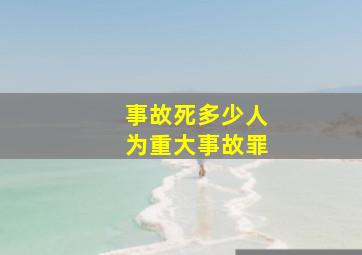 事故死多少人
为重大事故罪